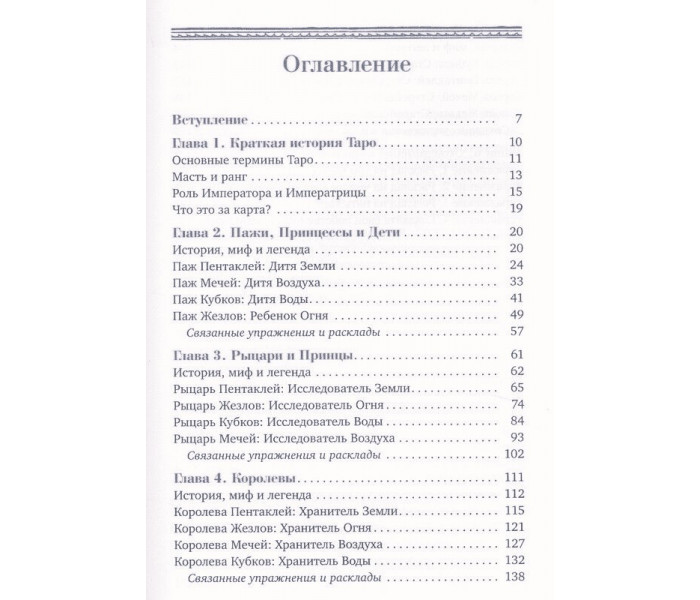 Оглавление

Вступление 7

Глава 1. Краткая история Таро 10
Основные термины Таро 11
Масть и ранг 13
Роль Императора и Императрицы 15
Что это за карта? 19

Глава 2. Пажи, Принцессы и Дети 20
История, миф и легенда 20
Паж Пентаклей: Дитя Земли 24
Паж Мечей: Дитя Воздуха 33
Паж Кубков: Дитя Воды 41
Паж Жезлов: Ребенок Огня 49
Связанные упражнения и расклады 57

Глава 3. Рыцари и Принцы 61
История, миф и легенда 62
Рыцарь Пентаклей: Исследователь Земли 65
Рыцарь Жезлов: Исследователь Огня 74
Рыцарь Кубков: Исследователь Воды 84
Рыцарь Мечей: Исследователь Воздуха 93
Связанные упражнения и расклады 102

Глава 4. Королевы 111
История, миф и легенда 112
Королева Пентаклей: Хранитель Земли 115
Королева Жезлов: Хранитель Огня 121
Королева Мечей: Хранитель Воздуха 127
Королева Кубков: Хранитель Воды 132
Связанные упражнения и расклады 138